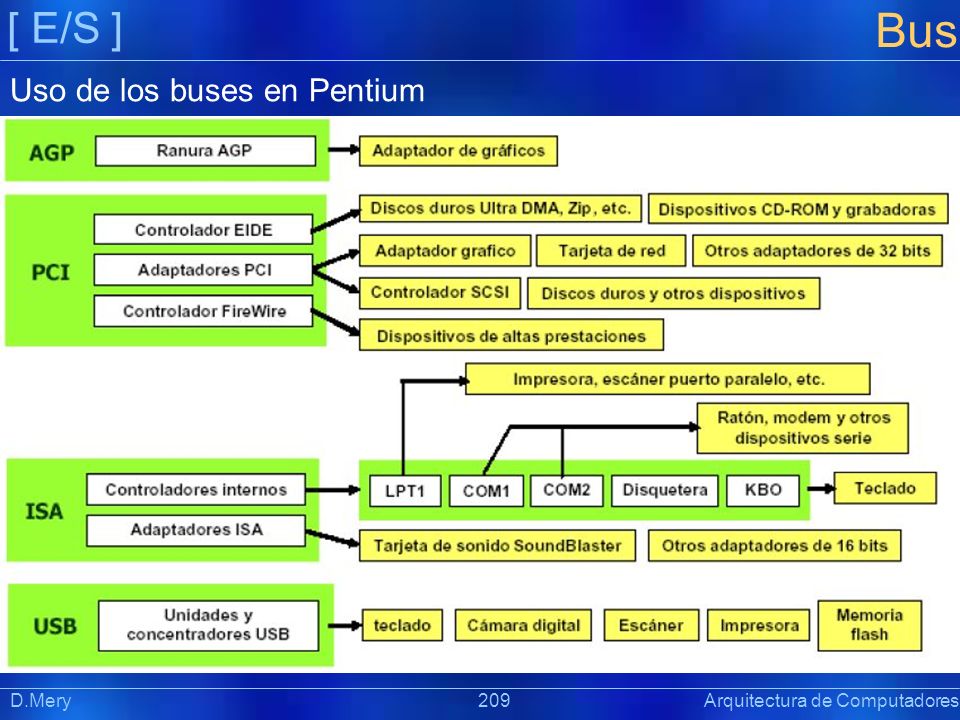 [ E/S ]

Bus

Uso de los buses en Pentium

AGP

Ranura AGP

Adaptador de gráficos

PCI

Controlador EIDE

Adaptadores PCI

Controlador FireWire

Discos duros Ultra DMA, Zip, etc.

Dispositivos CD-ROM y grabadoras

Adaptador grafico

Tarjeta de red

Otros adaptadores de 32 bits

Controlador SCSI

Discos duros y otros dispositivos

Dispositivos de altas prestaciones

Impresora, escáner puerto paralelo, etc.

Ratón, modem y otros dispositivos serie

ISA

Controladores internos

Adaptadores ISA

LPT1

COM1

COM2

Disquetera

KBO

Teclado

Tarjeta de sonido SoundBlaster

Otros adaptadores de 16 bits

USB

Unidades y concentradores USB

teclado

Cámara digital

Escáner

Impresora

Memoria flash

D.Mery

209

Arquitectura de Computadores